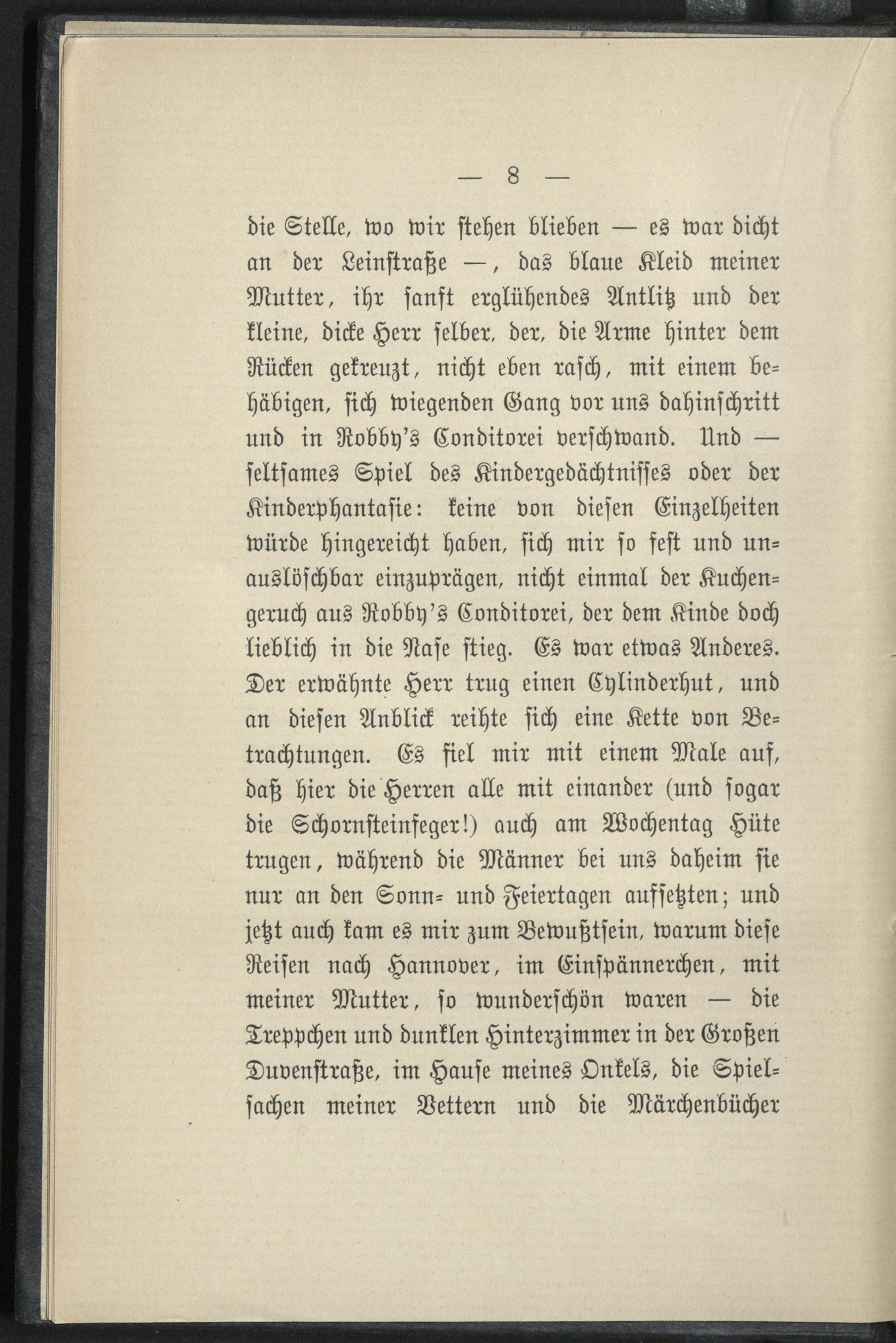 — 8 —

die Stelle, wo wir stehen blieben — es war dicht an der Leinstraße —, das blaue Kleid meiner Mutter, ihr sanft erglühendes Antlitz und der kleine, dicke Herr selber, der, die Arme hinter dem Rücken gekreuzt, nicht eben rasch, mit einem behäbigen, sich wiegenden Gang vor uns dahinschritt und in Robby's Conditorei verschwand. Und — seltsames Spiel des Kindergedächtnisses oder der Kinderphantasie: keine von diesen Einzelheiten würde hingereicht haben, sich mir so fest und unauslöschbar einzuprägen, nicht einmal der Kuchengeruch aus Robby's Conditorei, der dem Kinde doch lieblich in die Nase stieg. Es war etwas Anderes. Der erwähnte Herr trug einen Cylinderhut, und an diesen Anblick reihte sich eine Kette von Betrachtungen. Es fiel mir mit einem Male auf, daß hier die Herren alle mit einander (und sogar die Schornsteinfeger!) auch am Wochentag Hüte trugen, während die Männer bei uns daheim sie nur an den Sonn- und Feiertagen aufsetzten; und jetzt auch kam es mir zum Bewußtsein, warum diese Reisen nach Hannover, im Einspännerchen, mit meiner Mutter, so wunderschön waren — die Treppchen und dunklen Hinterzimmer in der Großen Duvenstraße, im Hause meines Onkels, die Spielsachen meiner Vettern und die Märchenbücher